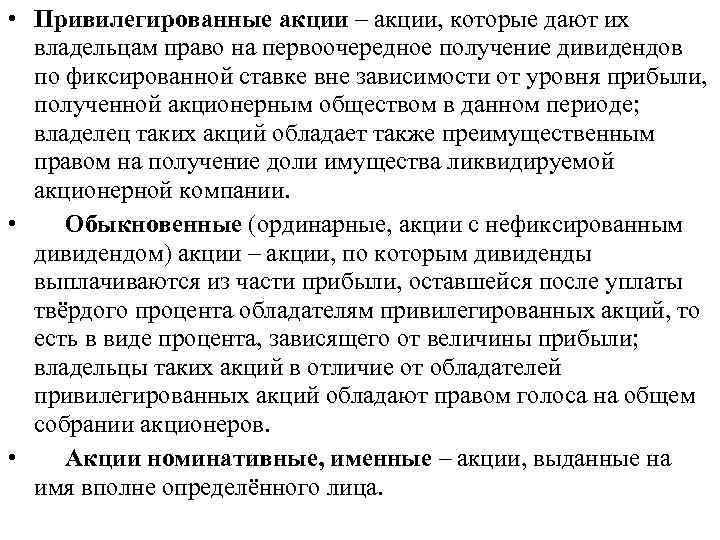 • Привилегированные акции – акции, которые дают их владельцам право на первоочередное получение дивидендов по фиксированной ставке вне зависимости от уровня прибыли, полученной акционерным обществом в данном периоде; владелец таких акций обладает также преимущественным правом на получение доли имущества ликвидируемой акционерной компании.

• Обыкновенные (ординарные, акции с нефиксированным дивидендом) акции – акции, по которым дивиденды выплачиваются из части прибыли, оставшейся после уплаты твёрдого процента обладателям привилегированных акций, то есть в виде процента, зависящего от величины прибыли; владельцы таких акций в отличие от обладателей привилегированных акций обладают правом голоса на общем собрании акционеров.

• Акции номинативные, именные – акции, выданные на имя вполне определённого лица.